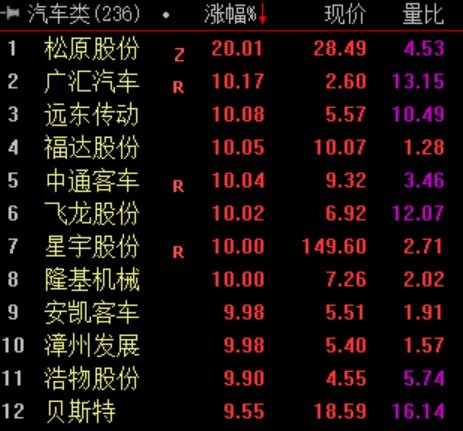 | | 汽车类(236) | • | 涨幅%↓ | 现价 | 量比 |
|---|---|---|---|---|---|
| 1 | 松原股份 | Z | 20.01 | 28.49 | 4.53 |
| 2 | 广汇汽车 | R | 10.17 | 2.60 | 13.15 |
| 3 | 远东传动 | | 10.08 | 5.57 | 10.49 |
| 4 | 福达股份 | | 10.05 | 10.07 | 1.28 |
| 5 | 中通客车 | R | 10.04 | 9.32 | 3.46 |
| 6 | 飞龙股份 | | 10.02 | 6.92 | 12.07 |
| 7 | 星宇股份 | R | 10.00 | 149.60 | 2.71 |
| 8 | 隆基机械 | | 10.00 | 7.26 | 2.02 |
| 9 | 安凯客车 | | 9.98 | 5.51 | 1.91 |
| 10 | 漳州发展 | | 9.98 | 5.40 | 1.57 |
| 11 | 浩物股份 | | 9.90 | 4.55 | 5.74 |
| 12 | 贝斯特 | | 9.55 | 18.59 | 16.14 |